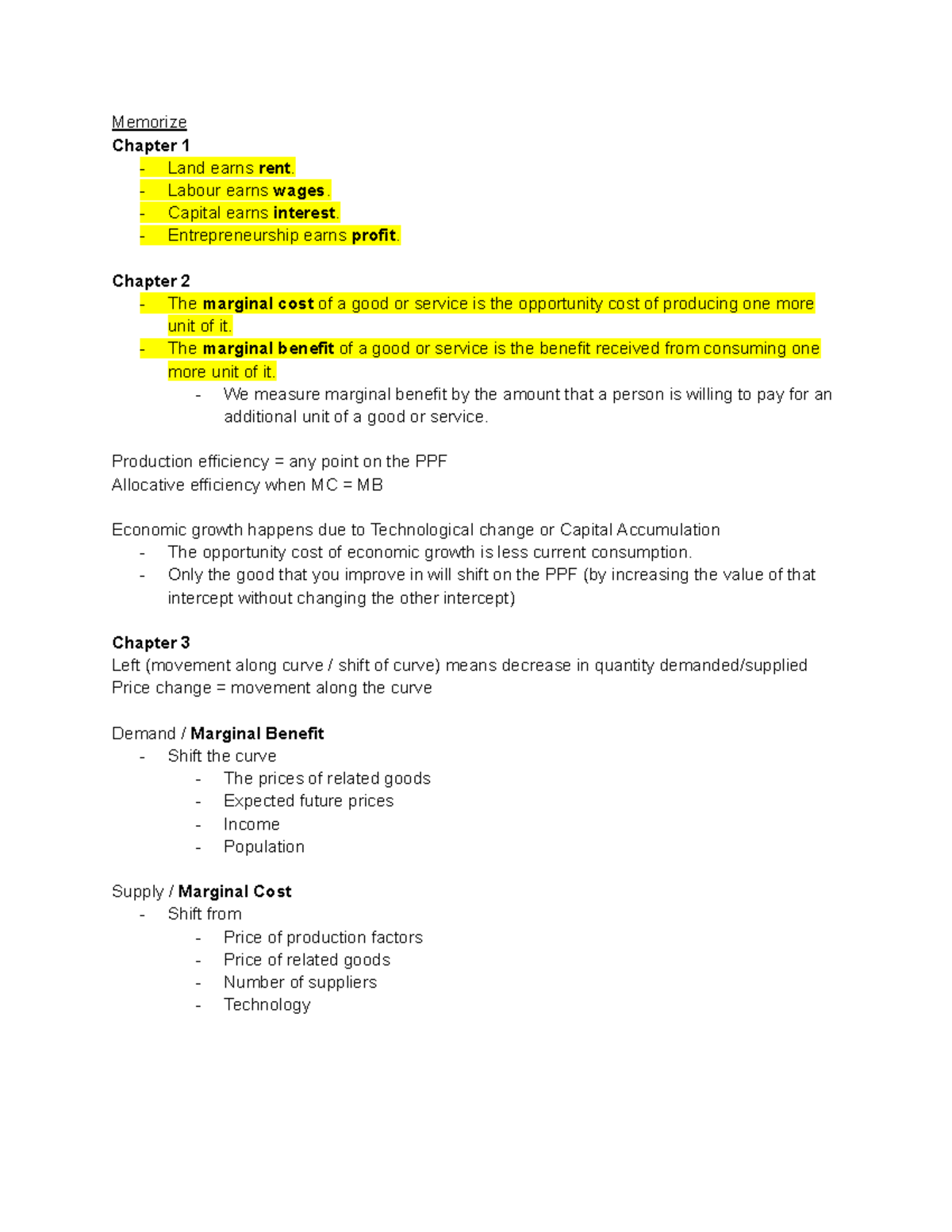 Memorize
Chapter 1
- Land earns rent.
- Labour earns wages.
- Capital earns interest.
- Entrepreneurship earns profit.

Chapter 2
- The marginal cost of a good or service is the opportunity cost of producing one more unit of it.
- The marginal benefit of a good or service is the benefit received from consuming one more unit of it.
  - We measure marginal benefit by the amount that a person is willing to pay for an additional unit of a good or service.

Production efficiency = any point on the PPF
Allocative efficiency when MC = MB

Economic growth happens due to Technological change or Capital Accumulation
- The opportunity cost of economic growth is less current consumption.
- Only the good that you improve in will shift on the PPF (by increasing the value of that intercept without changing the other intercept)

Chapter 3
Left (movement along curve / shift of curve) means decrease in quantity demanded/supplied
Price change = movement along the curve

Demand / Marginal Benefit
- Shift the curve
  - The prices of related goods
  - Expected future prices
  - Income
  - Population

Supply / Marginal Cost
- Shift from
  - Price of production factors
  - Price of related goods
  - Number of suppliers
  - Technology